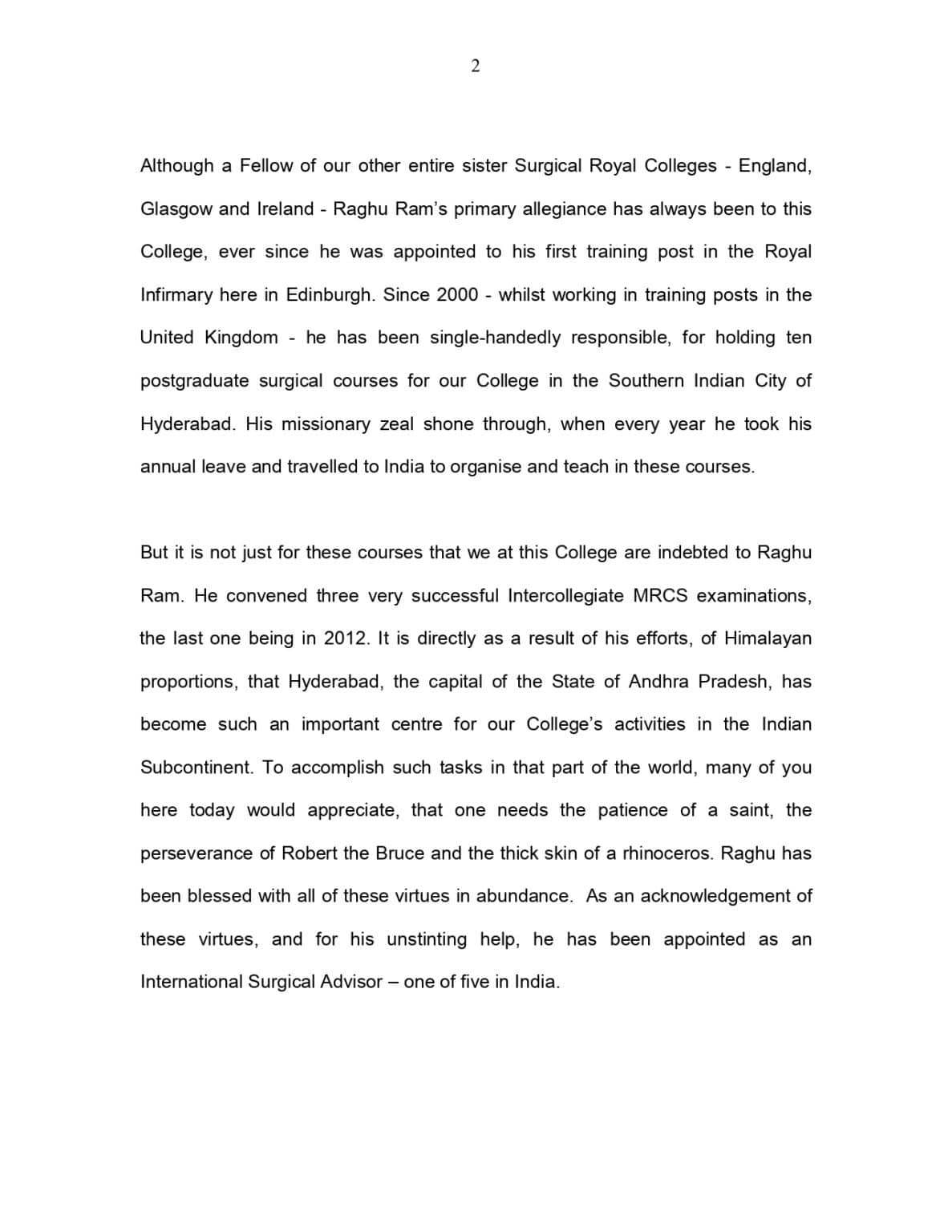 2

Although a Fellow of our other entire sister Surgical Royal Colleges - England, Glasgow and Ireland - Raghu Ram's primary allegiance has always been to this College, ever since he was appointed to his first training post in the Royal Infirmary here in Edinburgh. Since 2000 - whilst working in training posts in the United Kingdom - he has been single-handedly responsible, for holding ten postgraduate surgical courses for our College in the Southern Indian City of Hyderabad. His missionary zeal shone through, when every year he took his annual leave and travelled to India to organise and teach in these courses.

But it is not just for these courses that we at this College are indebted to Raghu Ram. He convened three very successful Intercollegiate MRCS examinations, the last one being in 2012. It is directly as a result of his efforts, of Himalayan proportions, that Hyderabad, the capital of the State of Andhra Pradesh, has become such an important centre for our College's activities in the Indian Subcontinent. To accomplish such tasks in that part of the world, many of you here today would appreciate, that one needs the patience of a saint, the perseverance of Robert the Bruce and the thick skin of a rhinoceros. Raghu has been blessed with all of these virtues in abundance. As an acknowledgement of these virtues, and for his unstinting help, he has been appointed as an International Surgical Advisor – one of five in India.